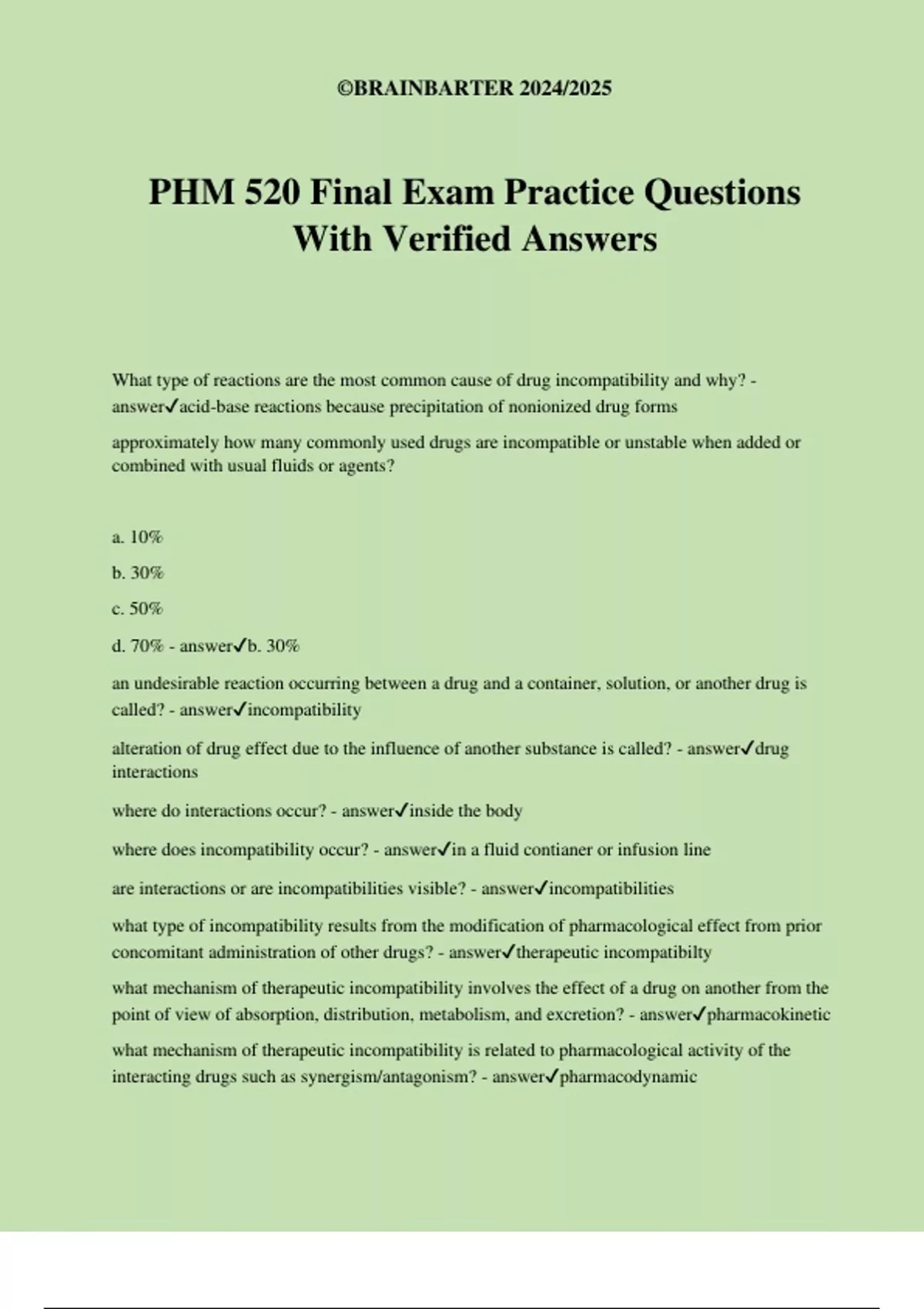 ©BRAINBARTER 2024/2025

PHM 520 Final Exam Practice Questions With Verified Answers

What type of reactions are the most common cause of drug incompatibility and why? - answer✓acid-base reactions because precipitation of nonionized drug forms

approximately how many commonly used drugs are incompatible or unstable when added or combined with usual fluids or agents?

a. 10%

b. 30%

c. 50%

d. 70% - answer✓b. 30%

an undesirable reaction occurring between a drug and a container, solution, or another drug is called? - answer✓incompatibility

alteration of drug effect due to the influence of another substance is called? - answer✓drug interactions

where do interactions occur? - answer✓inside the body

where does incompatibility occur? - answer✓in a fluid contianer or infusion line

are interactions or are incompatibilities visible? - answer✓incompatibilities

what type of incompatibility results from the modification of pharmacological effect from prior concomitant administration of other drugs? - answer✓therapeutic incompatibilty

what mechanism of therapeutic incompatibility involves the effect of a drug on another from the point of view of absorption, distribution, metabolism, and excretion? - answer✓pharmacokinetic

what mechanism of therapeutic incompatibility is related to pharmacological activity of the interacting drugs such as synergism/antagonism? - answer✓pharmacodynamic